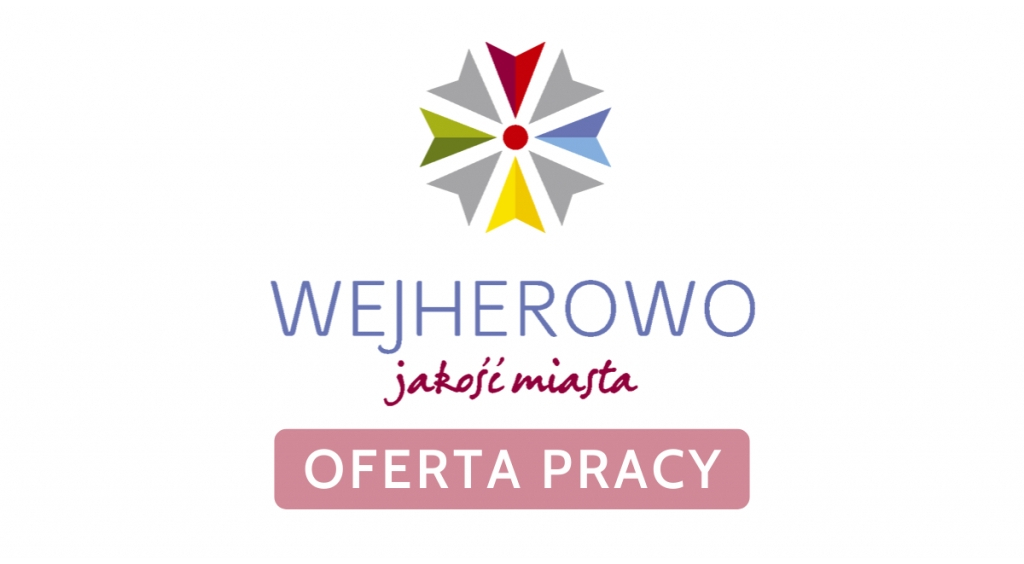 WEJHEROWO
jakość miasta

OFERTA PRACY